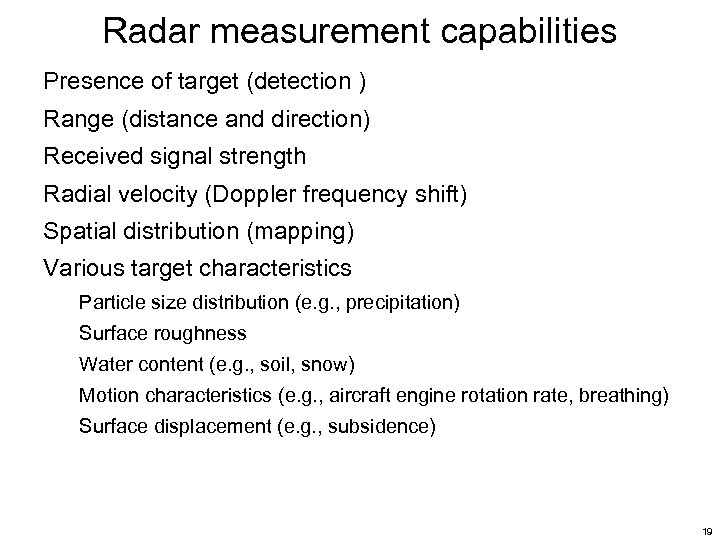 Radar measurement capabilities

Presence of target (detection )

Range (distance and direction)

Received signal strength

Radial velocity (Doppler frequency shift)

Spatial distribution (mapping)

Various target characteristics

Particle size distribution (e.g., precipitation)

Surface roughness

Water content (e.g., soil, snow)

Motion characteristics (e.g., aircraft engine rotation rate, breathing)

Surface displacement (e.g., subsidence)

19